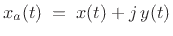 $x_a(t) = x(t) + j\,y(t)$